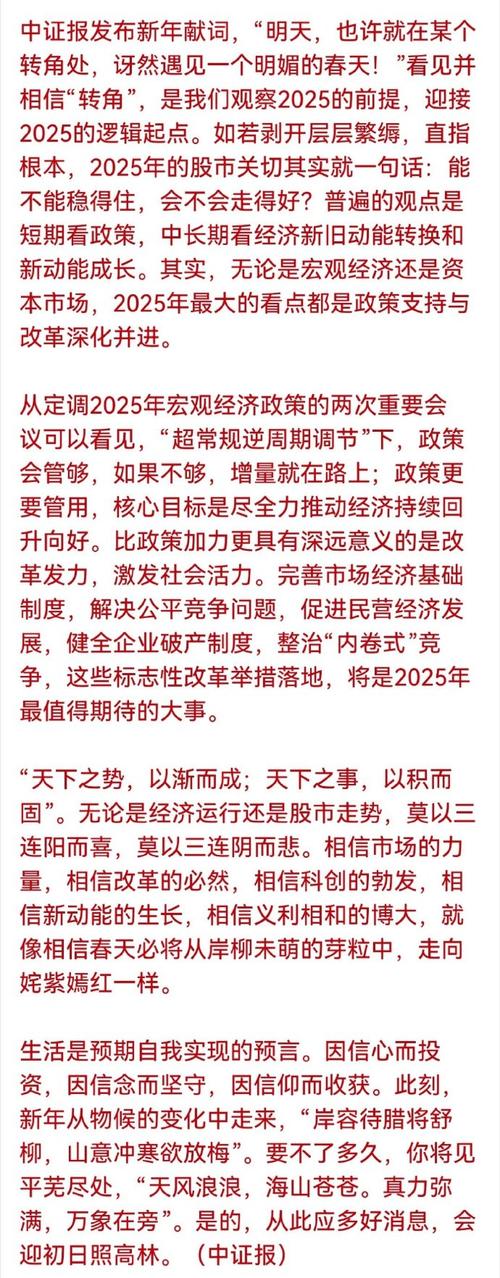 中证报发布新年献词，“明天，也许就在某个转角处，讶然遇见一个明媚的春天！”看见并相信“转角”，是我们观察2025的前提，迎接2025的逻辑起点。如若剥开层层繁缛，直指根本，2025年的股市关切其实就一句话：能不能稳得住，会不会走得好？普遍的观点是短期看政策，中长期看经济新旧动能转换和新动能成长。其实，无论是宏观经济还是资本市场，2025年最大的看点都是政策支持与改革深化并进。

从定调2025年宏观经济政策的两次重要会议可以看见，“超常规逆周期调节”下，政策会管够，如果不够，增量就在路上；政策更要管用，核心目标是尽全力推动经济持续回升向好。比政策加力更具有深远意义的是改革发力，激发社会活力。完善市场经济基础制度，解决公平竞争问题，促进民营经济发展，健全企业破产制度，整治“内卷式”竞争，这些标志性改革举措落地，将是2025年最值得期待的大事。

“天下之势，以渐而成；天下之事，以积而固”。无论是经济运行还是股市走势，莫以三连阳而喜，莫以三连阴而悲。相信市场的力量，相信改革的必然，相信科创的勃发，相信新动能的生长，相信义利相和的博大，就像相信春天必将从岸柳未萌的芽粒中，走向姹紫嫣红一样。

生活是预期自我实现的预言。因信心而投资，因信念而坚守，因信仰而收获。此刻，新年从物候的变化中走来，“岸容待腊将舒柳，山意冲寒欲放梅”。要不了多久，你将见平芜尽处，“天风浪浪，海山苍苍。真力弥满，万象在旁”。是的，从此应多好消息，会迎初日照高林。（中证报）